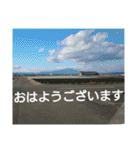 おはようございます